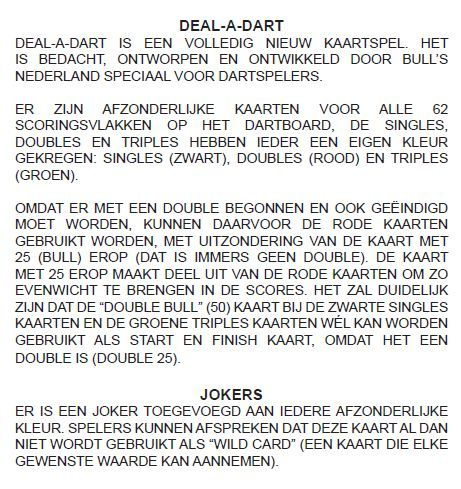 DEAL-A-DART

DEAL-A-DART IS EEN VOLLEDIG NIEUW KAARTSPEL. HET IS BEDACHT, ONTWORPEN EN ONTWIKKELD DOOR BULL'S NEDERLAND SPECIAAL VOOR DARTSPELERS.

ER ZIJN AFZONDERLIJKE KAARTEN VOOR ALLE 62 SCORINGSVLAKKEN OP HET DARTBOARD, DE SINGLES, DOUBLES EN TRIPLES HEBBEN IEDER EEN EIGEN KLEUR GEKREGEN: SINGLES (ZWART), DOUBLES (ROOD) EN TRIPLES (GROEN).

OMDAT ER MET EEN DOUBLE BEGONNEN EN OOK GEËINDIGD MOET WORDEN, KUNNEN DAARVOOR DE RODE KAARTEN GEBRUIKT WORDEN, MET UITZONDERING VAN DE KAART MET 25 (BULL) EROP (DAT IS IMMERS GEEN DOUBLE). DE KAART MET 25 EROP MAAKT DEEL UIT VAN DE RODE KAARTEN OM ZO EVENWICHT TE BRENGEN IN DE SCORES. HET ZAL DUIDELIJK ZIJN DAT DE "DOUBLE BULL" (50) KAART BIJ DE ZWARTE SINGLES KAARTEN EN DE GROENE TRIPLES KAARTEN WÉL KAN WORDEN GEBRUIKT ALS START EN FINISH KAART, OMDAT HET EEN DOUBLE IS (DOUBLE 25).

JOKERS

ER IS EEN JOKER TOEGEVOEGD AAN IEDERE AFZONDERLIJKE KLEUR. SPELERS KUNNEN AFSPREKEN DAT DEZE KAART AL DAN NIET WORDT GEBRUIKT ALS "WILD CARD" (EEN KAART DIE ELKE GEWENSTE WAARDE KAN AANNEMEN).